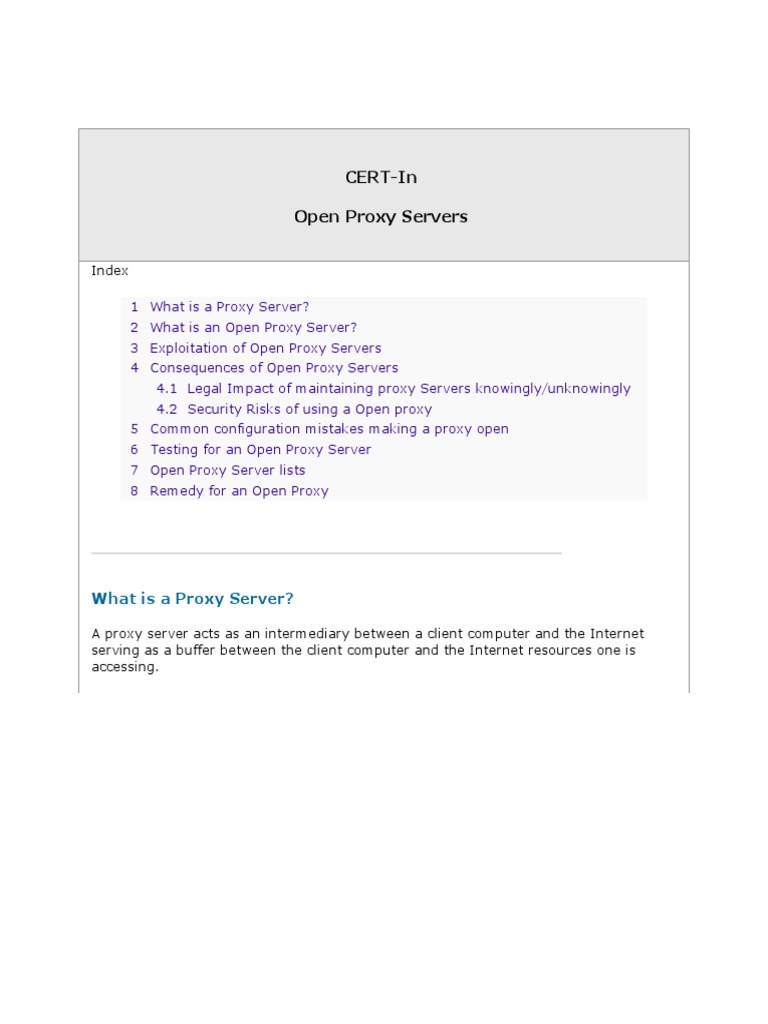 CERT-In

Open Proxy Servers

Index

1 What is a Proxy Server?
2 What is an Open Proxy Server?
3 Exploitation of Open Proxy Servers
4 Consequences of Open Proxy Servers
4.1 Legal Impact of maintaining proxy Servers knowingly/unknowingly
4.2 Security Risks of using a Open proxy
5 Common configuration mistakes making a proxy open
6 Testing for an Open Proxy Server
7 Open Proxy Server lists
8 Remedy for an Open Proxy

What is a Proxy Server?

A proxy server acts as an intermediary between a client computer and the Internet serving as a buffer between the client computer and the Internet resources one is accessing.